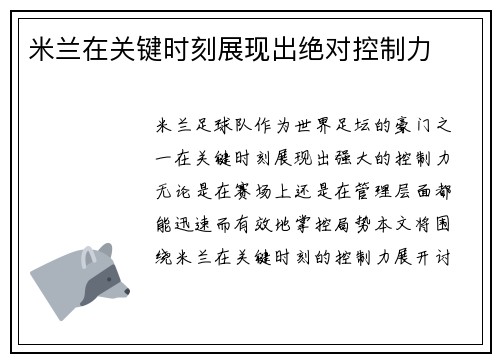 米兰在关键时刻展现出绝对控制力

米兰足球队作为世界足坛的豪门之一在关键时刻展现出强大的控制力无论是在赛场上还是在管理层面都能迅速而有效地掌控局势本文将围绕米兰在关键时刻的控制力展开讨